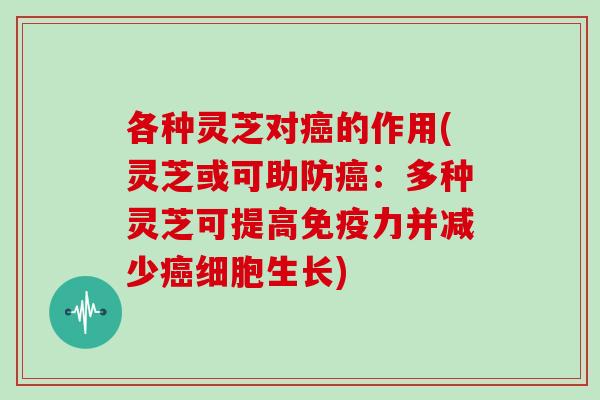 各种灵芝对癌的作用(灵芝或可助防癌：多种灵芝可提高免疫力并减少癌细胞生长)